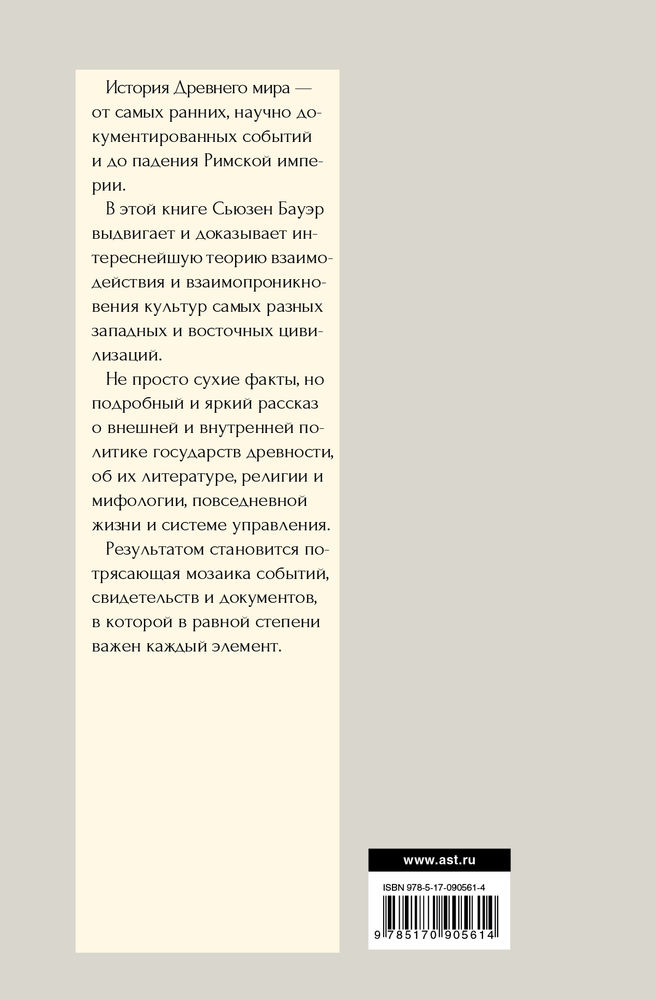 История Древнего мира — от самых ранних, научно документированных событий и до падения Римской империи.

В этой книге Сьюзен Бауэр выдвигает и доказывает интереснейшую теорию взаимодействия и взаимопроникновения культур самых разных западных и восточных цивилизаций.

Не просто сухие факты, но подробный и яркий рассказ о внешней и внутренней политике государств древности, об их литературе, религии и мифологии, повседневной жизни и системе управления.

Результатом становится потрясающая мозаика событий, свидетельств и документов, в которой в равной степени важен каждый элемент.

www.ast.ru

ISBN 978-5-17-090561-4

9 785170 905614